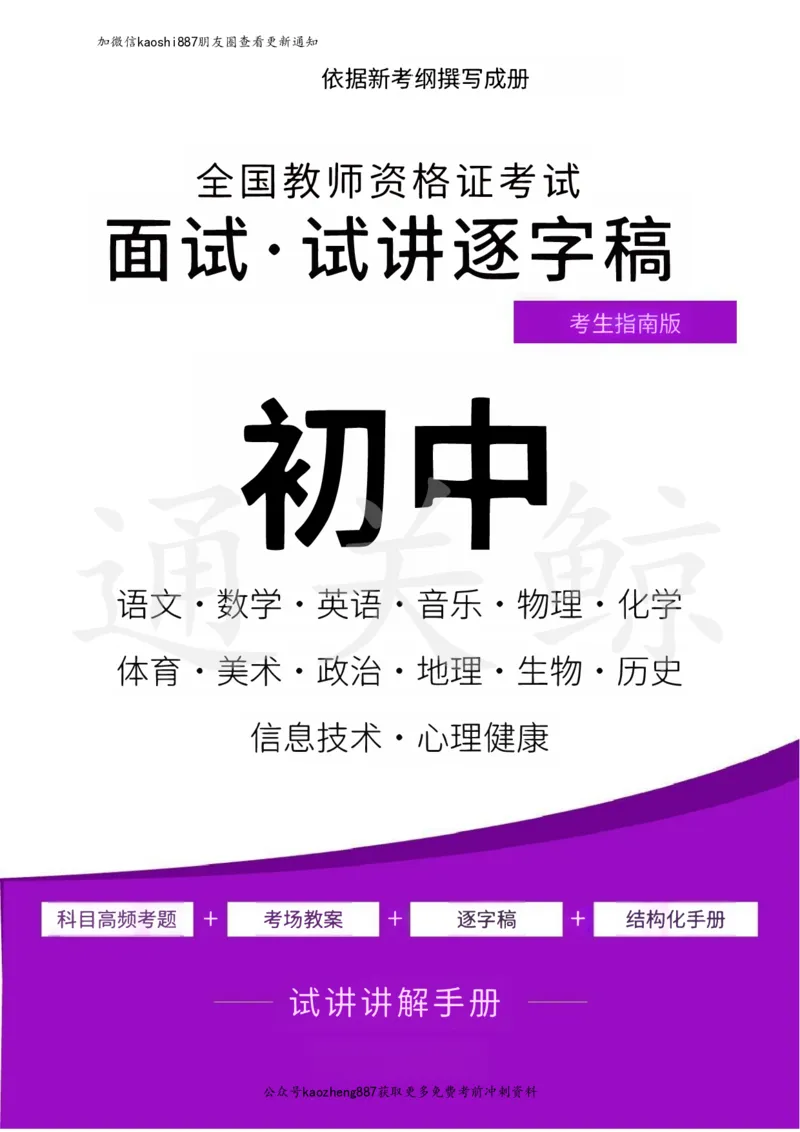 加微信kaoshi887朋友圈查看更新通知

依据新考纲撰写成册

全国教师资格证考试

面试·试讲逐字稿

考生指南版

初中

通关鲸

语文·数学·英语·音乐·物理·化学

体育·美术·政治·地理·生物·历史

信息技术·心理健康

科目高频考题 + 考场教案 + 逐字稿 + 结构化手册

试讲讲解手册

公众号kaozheng887获取更多免费考前冲刺资料